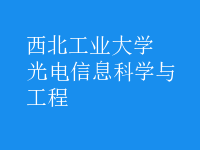 西北工业大学
光电信息科学与工程